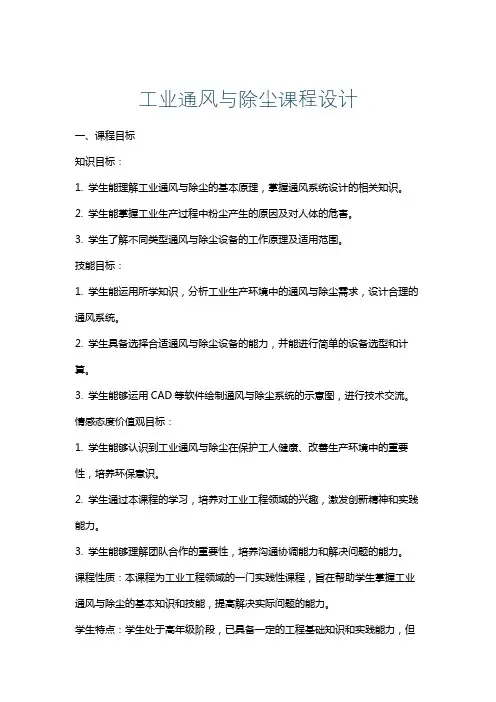 工业通风与除尘课程设计

一、课程目标

知识目标：

1. 学生能理解工业通风与除尘的基本原理，掌握通风系统设计的相关知识。

2. 学生能掌握工业生产过程中粉尘产生的原因及对人体的危害。

3. 学生了解不同类型通风与除尘设备的工作原理及适用范围。

技能目标：

1. 学生能运用所学知识，分析工业生产环境中的通风与除尘需求，设计合理的通风系统。

2. 学生具备选择合适通风与除尘设备的能力，并能进行简单的设备选型和计算。

3. 学生能够运用 CAD 等软件绘制通风与除尘系统的示意图，进行技术交流。

情感态度价值观目标：

1. 学生能够认识到工业通风与除尘在保护工人健康、改善生产环境中的重要性，培养环保意识。

2. 学生通过本课程的学习，培养对工业工程领域的兴趣，激发创新精神和实践能力。

3. 学生能够理解团队合作的重要性，培养沟通协调能力和解决问题的能力。

课程性质：本课程为工业工程领域的一门实践性课程，旨在帮助学生掌握工业通风与除尘的基本知识和技能，提高解决实际问题的能力。

学生特点：学生处于高年级阶段，已具备一定的工程基础知识和实践能力，但